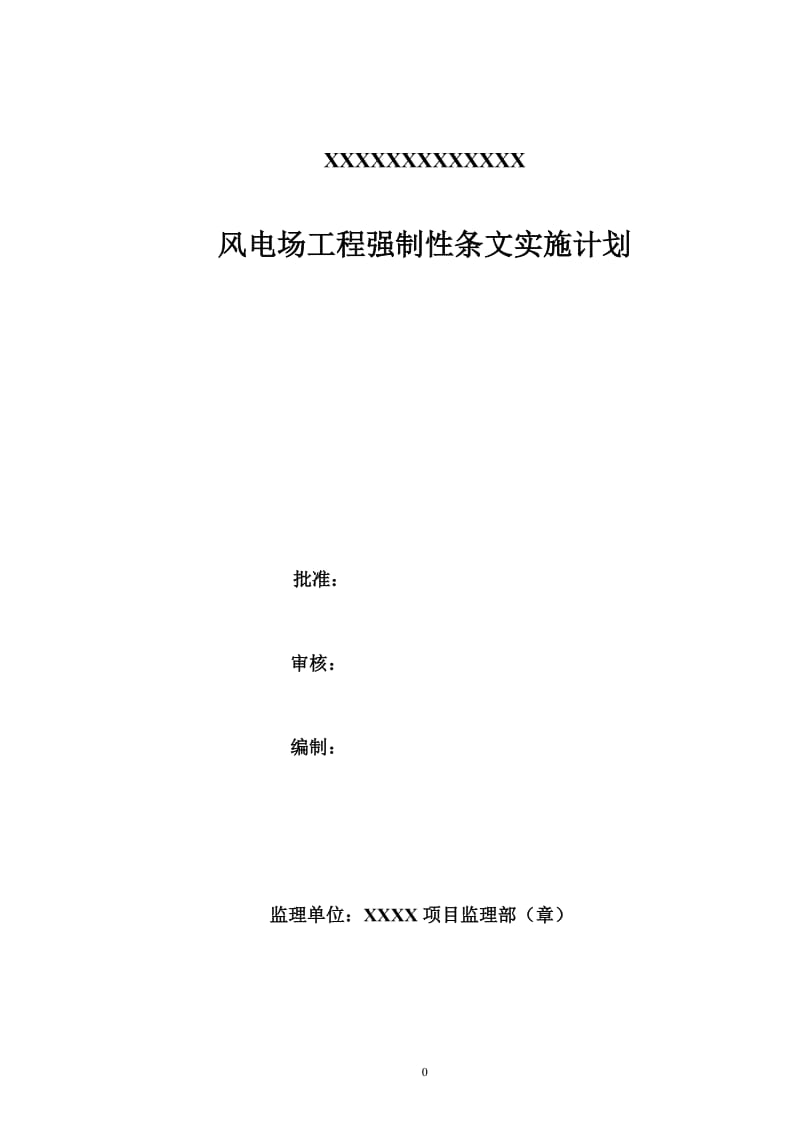 XXXXXXXXXXXXX

风电场工程强制性条文实施计划

批准：

审核：

编制：

监理单位：XXXX 项目监理部（章）

0